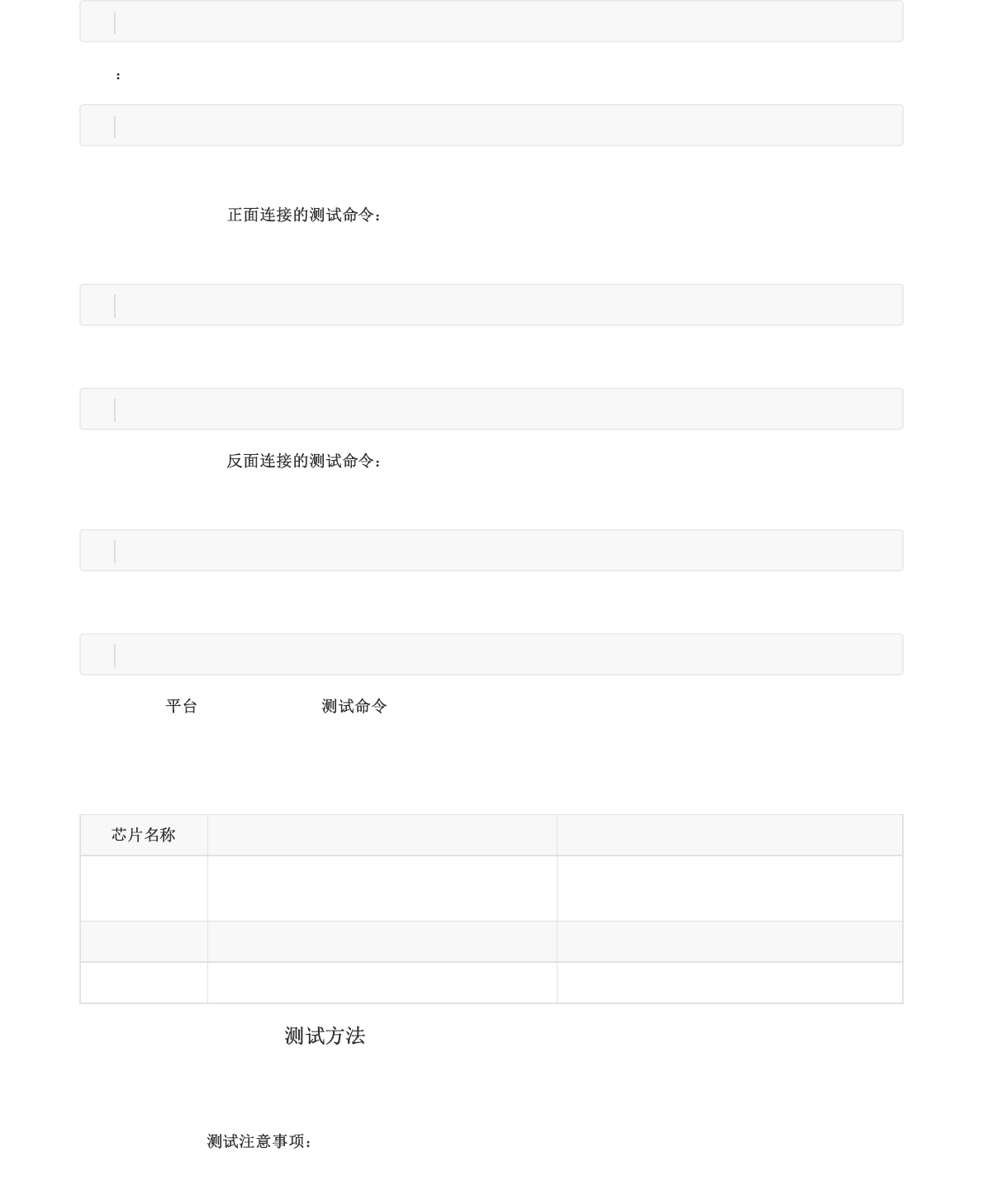 :

正面连接的测试命令：

反面连接的测试命令：

平台 测试命令

| 芯片名称 | | |
|---|---|---|
| | | |
| | | |
| | | |

测试方法

测试注意事项：